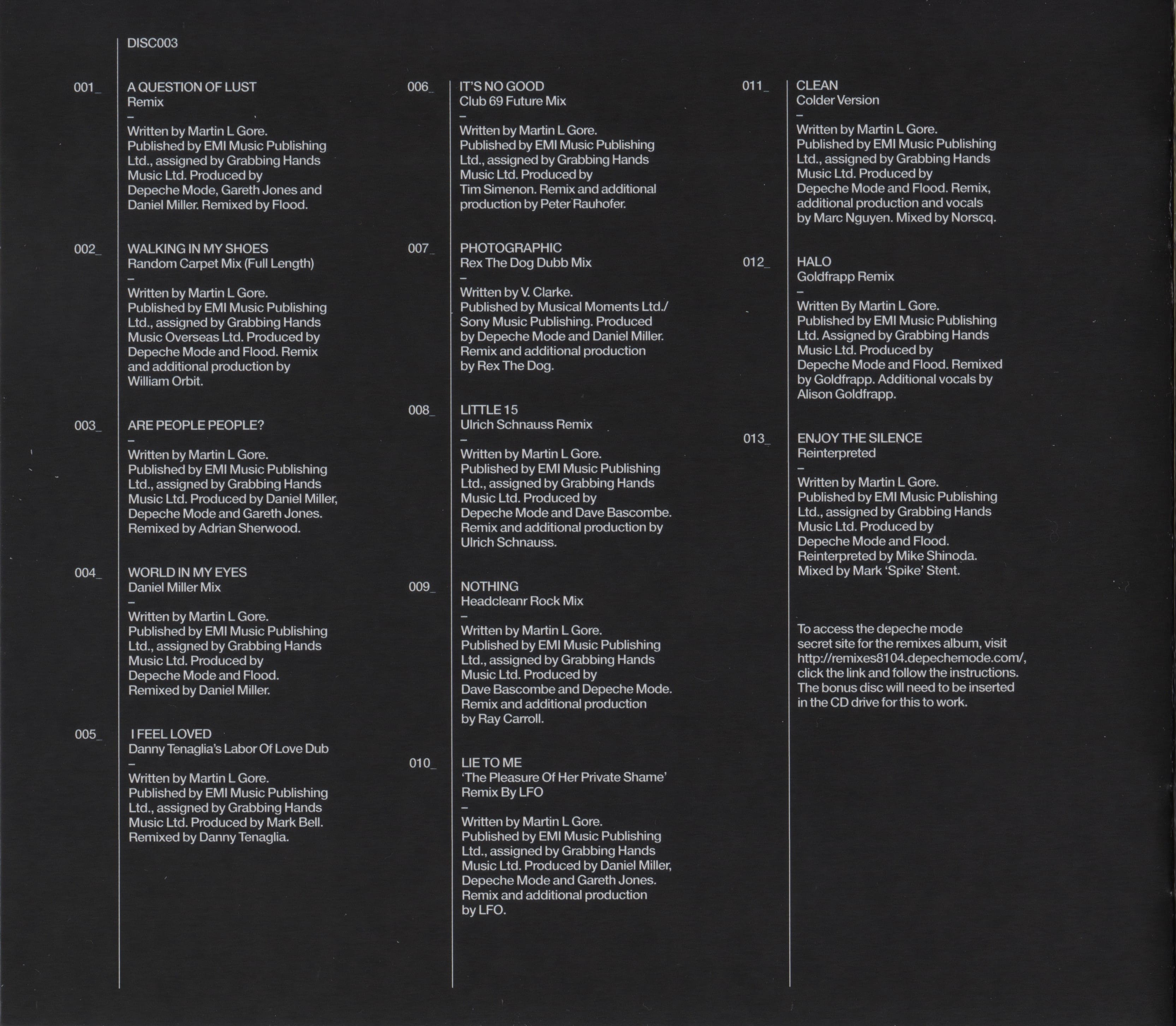 DISC003

001_ A QUESTION OF LUST
Remix
–
Written by Martin L Gore. Published by EMI Music Publishing Ltd., assigned by Grabbing Hands Music Ltd. Produced by Depeche Mode, Gareth Jones and Daniel Miller. Remixed by Flood.

002_ WALKING IN MY SHOES
Random Carpet Mix (Full Length)
–
Written by Martin L Gore. Published by EMI Music Publishing Ltd., assigned by Grabbing Hands Music Overseas Ltd. Produced by Depeche Mode and Flood. Remix and additional production by William Orbit.

003_ ARE PEOPLE PEOPLE?
–
Written by Martin L Gore. Published by EMI Music Publishing Ltd., assigned by Grabbing Hands Music Ltd. Produced by Daniel Miller, Depeche Mode and Gareth Jones. Remixed by Adrian Sherwood.

004_ WORLD IN MY EYES
Daniel Miller Mix
–
Written by Martin L Gore. Published by EMI Music Publishing Ltd., assigned by Grabbing Hands Music Ltd. Produced by Depeche Mode and Flood. Remixed by Daniel Miller.

005_ I FEEL LOVED
Danny Tenaglia's Labor Of Love Dub
–
Written by Martin L Gore. Published by EMI Music Publishing Ltd., assigned by Grabbing Hands Music Ltd. Produced by Mark Bell. Remixed by Danny Tenaglia.

006_ IT'S NO GOOD
Club 69 Future Mix
–
Written by Martin L Gore. Published by EMI Music Publishing Ltd., assigned by Grabbing Hands Music Ltd. Produced by Tim Simenon. Remix and additional production by Peter Rauhofer.

007_ PHOTOGRAPHIC
Rex The Dog Dubb Mix
–
Written by V. Clarke. Published by Musical Moments Ltd./ Sony Music Publishing. Produced by Depeche Mode and Daniel Miller. Remix and additional production by Rex The Dog.

008_ LITTLE 15
Ulrich Schnauss Remix
–
Written by Martin L Gore. Published by EMI Music Publishing Ltd., assigned by Grabbing Hands Music Ltd. Produced by Depeche Mode and Dave Bascombe. Remix and additional production by Ulrich Schnauss.

009_ NOTHING
Headcleanr Rock Mix
–
Written by Martin L Gore. Published by EMI Music Publishing Ltd., assigned by Grabbing Hands Music Ltd. Produced by Dave Bascombe and Depeche Mode. Remix and additional production by Ray Carroll.

010_ LIE TO ME
'The Pleasure Of Her Private Shame' Remix By LFO
–
Written by Martin L Gore. Published by EMI Music Publishing Ltd., assigned by Grabbing Hands Music Ltd. Produced by Daniel Miller, Depeche Mode and Gareth Jones. Remix and additional production by LFO.

011_ CLEAN
Colder Version
–
Written by Martin L Gore. Published by EMI Music Publishing Ltd., assigned by Grabbing Hands Music Ltd. Produced by Depeche Mode and Flood. Remix, additional production and vocals by Marc Nguyen. Mixed by Norscq.

012_ HALO
Goldfrapp Remix
–
Written By Martin L Gore. Published by EMI Music Publishing Ltd. Assigned by Grabbing Hands Music Ltd. Produced by Depeche Mode and Flood. Remixed by Goldfrapp. Additional vocals by Alison Goldfrapp.

013_ ENJOY THE SILENCE
Reinterpreted
–
Written by Martin L Gore. Published by EMI Music Publishing Ltd., assigned by Grabbing Hands Music Ltd. Produced by Depeche Mode and Flood. Reinterpreted by Mike Shinoda. Mixed by Mark 'Spike' Stent.

To access the depeche mode secret site for the remixes album, visit http://remixes8104.depechemode.com/, click the link and follow the instructions. The bonus disc will need to be inserted in the CD drive for this to work.